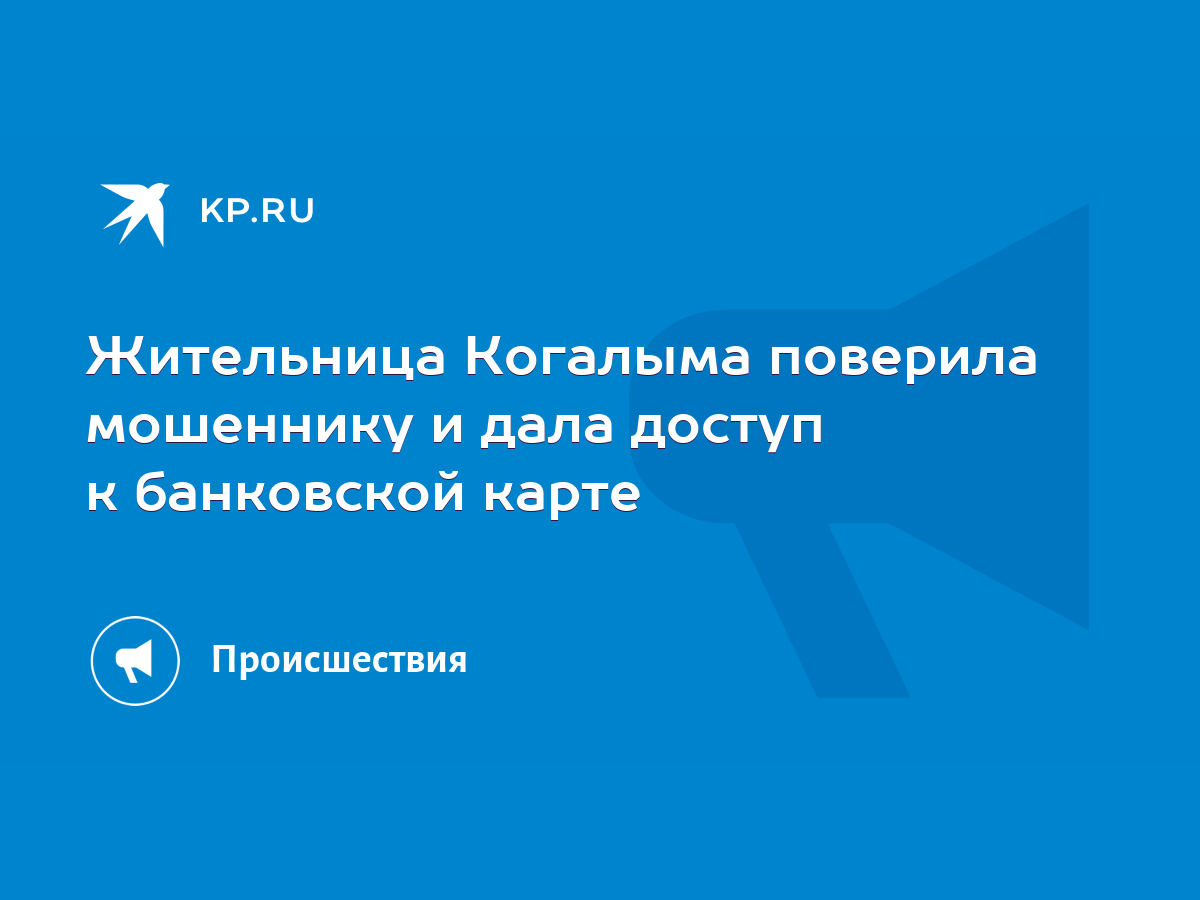 KP.RU

Жительница Когалыма поверила мошеннику и дала доступ к банковской карте

Происшествия